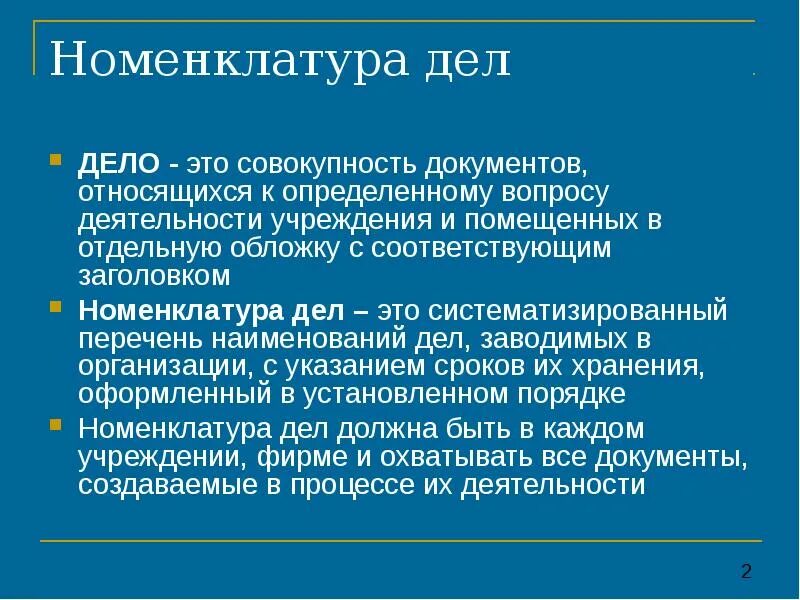 Номенклатура дел

ДЕЛО - это совокупность документов, относящихся к определенному вопросу деятельности учреждения и помещенных в отдельную обложку с соответствующим заголовком

Номенклатура дел – это систематизированный перечень наименований дел, заводимых в организации, с указанием сроков их хранения, оформленный в установленном порядке

Номенклатура дел должна быть в каждом учреждении, фирме и охватывать все документы, создаваемые в процессе их деятельности

2